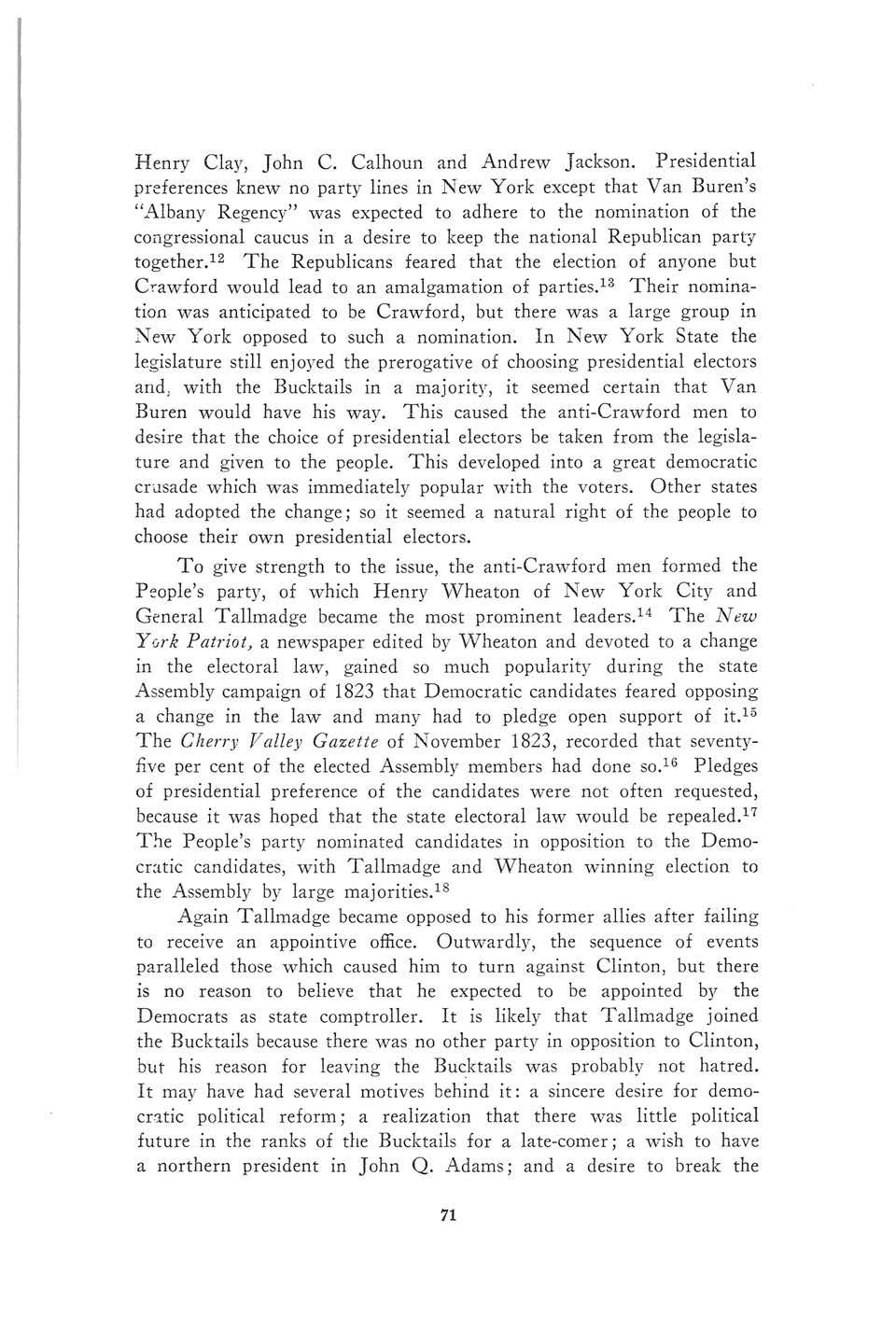 Henry Clay, John C. Calhoun and Andrew Jackson. Presidential preferences knew no party lines in New York except that Van Buren's "Albany Regency" was expected to adhere to the nomination of the congressional caucus in a desire to keep the national Republican party together.$^{12}$ The Republicans feared that the election of anyone but Crawford would lead to an amalgamation of parties.$^{13}$ Their nomination was anticipated to be Crawford, but there was a large group in New York opposed to such a nomination. In New York State the legislature still enjoyed the prerogative of choosing presidential electors and, with the Bucktails in a majority, it seemed certain that Van Buren would have his way. This caused the anti-Crawford men to desire that the choice of presidential electors be taken from the legislature and given to the people. This developed into a great democratic crusade which was immediately popular with the voters. Other states had adopted the change; so it seemed a natural right of the people to choose their own presidential electors.

To give strength to the issue, the anti-Crawford men formed the People's party, of which Henry Wheaton of New York City and General Tallmadge became the most prominent leaders.$^{14}$ The New York Patriot, a newspaper edited by Wheaton and devoted to a change in the electoral law, gained so much popularity during the state Assembly campaign of 1823 that Democratic candidates feared opposing a change in the law and many had to pledge open support of it.$^{15}$ The Cherry Valley Gazette of November 1823, recorded that seventy-five per cent of the elected Assembly members had done so.$^{16}$ Pledges of presidential preference of the candidates were not often requested, because it was hoped that the state electoral law would be repealed.$^{17}$ The People's party nominated candidates in opposition to the Democratic candidates, with Tallmadge and Wheaton winning election to the Assembly by large majorities.$^{18}$

Again Tallmadge became opposed to his former allies after failing to receive an appointive office. Outwardly, the sequence of events paralleled those which caused him to turn against Clinton, but there is no reason to believe that he expected to be appointed by the Democrats as state comptroller. It is likely that Tallmadge joined the Bucktails because there was no other party in opposition to Clinton, but his reason for leaving the Bucktails was probably not hatred. It may have had several motives behind it: a sincere desire for democratic political reform; a realization that there was little political future in the ranks of the Bucktails for a late-comer; a wish to have a northern president in John Q. Adams; and a desire to break the

71